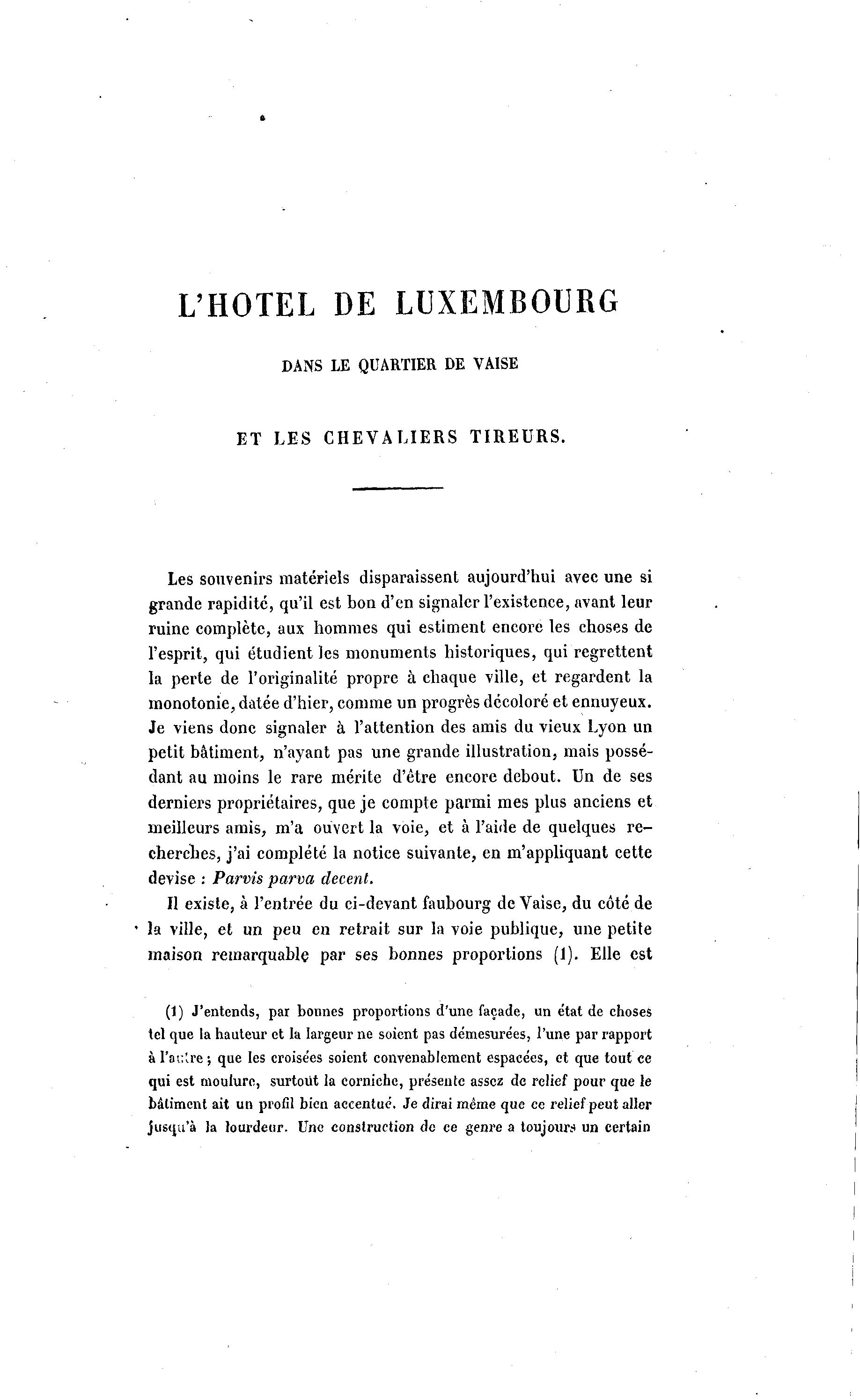 L'HOTEL DE LUXEMBOURG

DANS LE QUARTIER DE VAISE

ET LES CHEVALIERS TIREURS.

Les souvenirs matériels disparaissent aujourd'hui avec une si grande rapidité, qu'il est bon d'en signaler l'existence, avant leur ruine complète, aux hommes qui estiment encore les choses de l'esprit, qui étudient les monuments historiques, qui regrettent la perte de l'originalité propre à chaque ville, et regardent la monotonie, datée d'hier, comme un progrès décoloré et ennuyeux. Je viens donc signaler à l'attention des amis du vieux Lyon un petit bâtiment, n'ayant pas une grande illustration, mais possédant au moins le rare mérite d'être encore debout. Un de ses derniers propriétaires, que je compte parmi mes plus anciens et meilleurs amis, m'a ouvert la voie, et à l'aide de quelques recherches, j'ai complété la notice suivante, en m'appliquant cette devise : Parvis parva decent.

Il existe, à l'entrée du ci-devant faubourg de Vaise, du côté de la ville, et un peu en retrait sur la voie publique, une petite maison remarquable par ses bonnes proportions (1). Elle est

(1) J'entends, par bonnes proportions d'une façade, un état de choses tel que la hauteur et la largeur ne soient pas démesurées, l'une par rapport à l'autre ; que les croisées soient convenablement espacées, et que tout ce qui est moulure, surtout la corniche, présente assez de relief pour que le bâtiment ait un profil bien accentué. Je dirai même que ce relief peut aller jusqu'à la lourdeur. Une construction de ce genre a toujours un certain